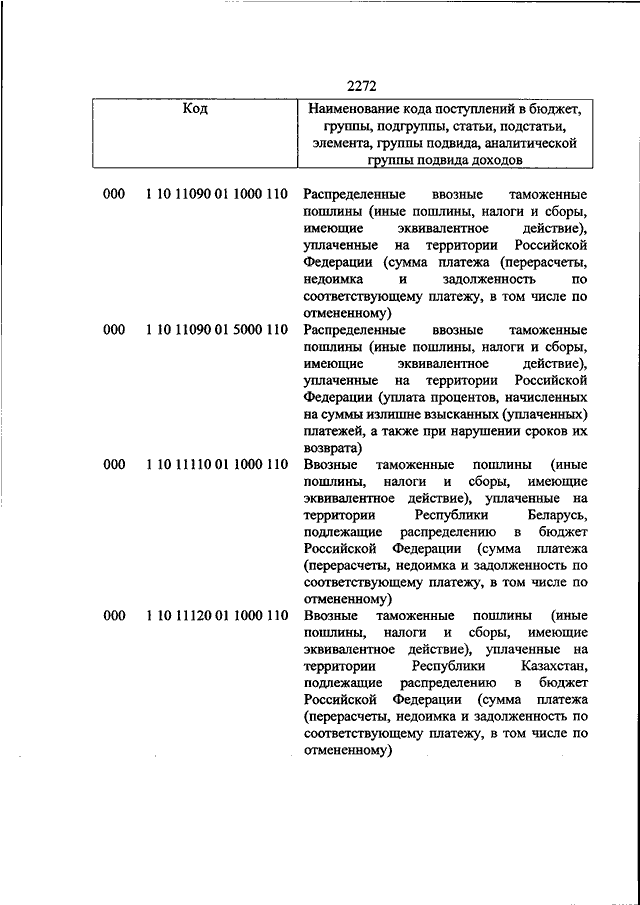 2272

| Код | | Наименование кода поступлений в бюджет, группы, подгруппы, статьи, подстатьи, элемента, группы подвида, аналитической группы подвида доходов |
|---|---|---|
| 000 | 1 10 11090 01 1000 110 | Распределенные ввозные таможенные пошлины (иные пошлины, налоги и сборы, имеющие эквивалентное действие), уплаченные на территории Российской Федерации (сумма платежа (перерасчеты, недоимка и задолженность по соответствующему платежу, в том числе по отмененному) |
| 000 | 1 10 11090 01 5000 110 | Распределенные ввозные таможенные пошлины (иные пошлины, налоги и сборы, имеющие эквивалентное действие), уплаченные на территории Российской Федерации (уплата процентов, начисленных на суммы излишне взысканных (уплаченных) платежей, а также при нарушении сроков их возврата) |
| 000 | 1 10 11110 01 1000 110 | Ввозные таможенные пошлины (иные пошлины, налоги и сборы, имеющие эквивалентное действие), уплаченные на территории Республики Беларусь, подлежащие распределению в бюджет Российской Федерации (сумма платежа (перерасчеты, недоимка и задолженность по соответствующему платежу, в том числе по отмененному) |
| 000 | 1 10 11120 01 1000 110 | Ввозные таможенные пошлины (иные пошлины, налоги и сборы, имеющие эквивалентное действие), уплаченные на территории Республики Казахстан, подлежащие распределению в бюджет Российской Федерации (сумма платежа (перерасчеты, недоимка и задолженность по соответствующему платежу, в том числе по отмененному) |